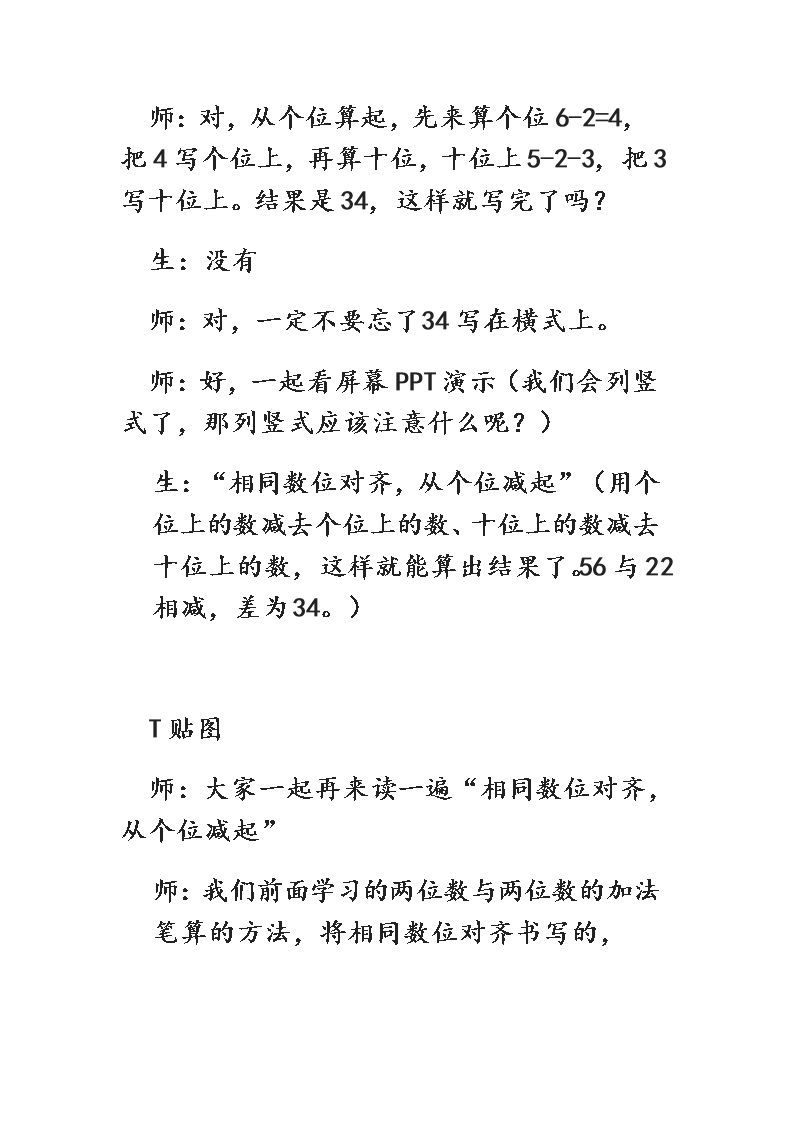 师：对，从个位算起，先来算个位6-2=4，把4写个位上，再算十位，十位上5-2-3，把3写十位上。结果是34，这样就写完了吗？

生：没有

师：对，一定不要忘了34写在横式上。

师：好，一起看屏幕PPT演示（我们会列竖式了，那列竖式应该注意什么呢？）

生：“相同数位对齐，从个位减起”（用个位上的数减去个位上的数、十位上的数减去十位上的数，这样就能算出结果了。56与22相减，差为34。）

T贴图

师：大家一起再来读一遍“相同数位对齐，从个位减起”

师：我们前面学习的两位数与两位数的加法笔算的方法，将相同数位对齐书写的，